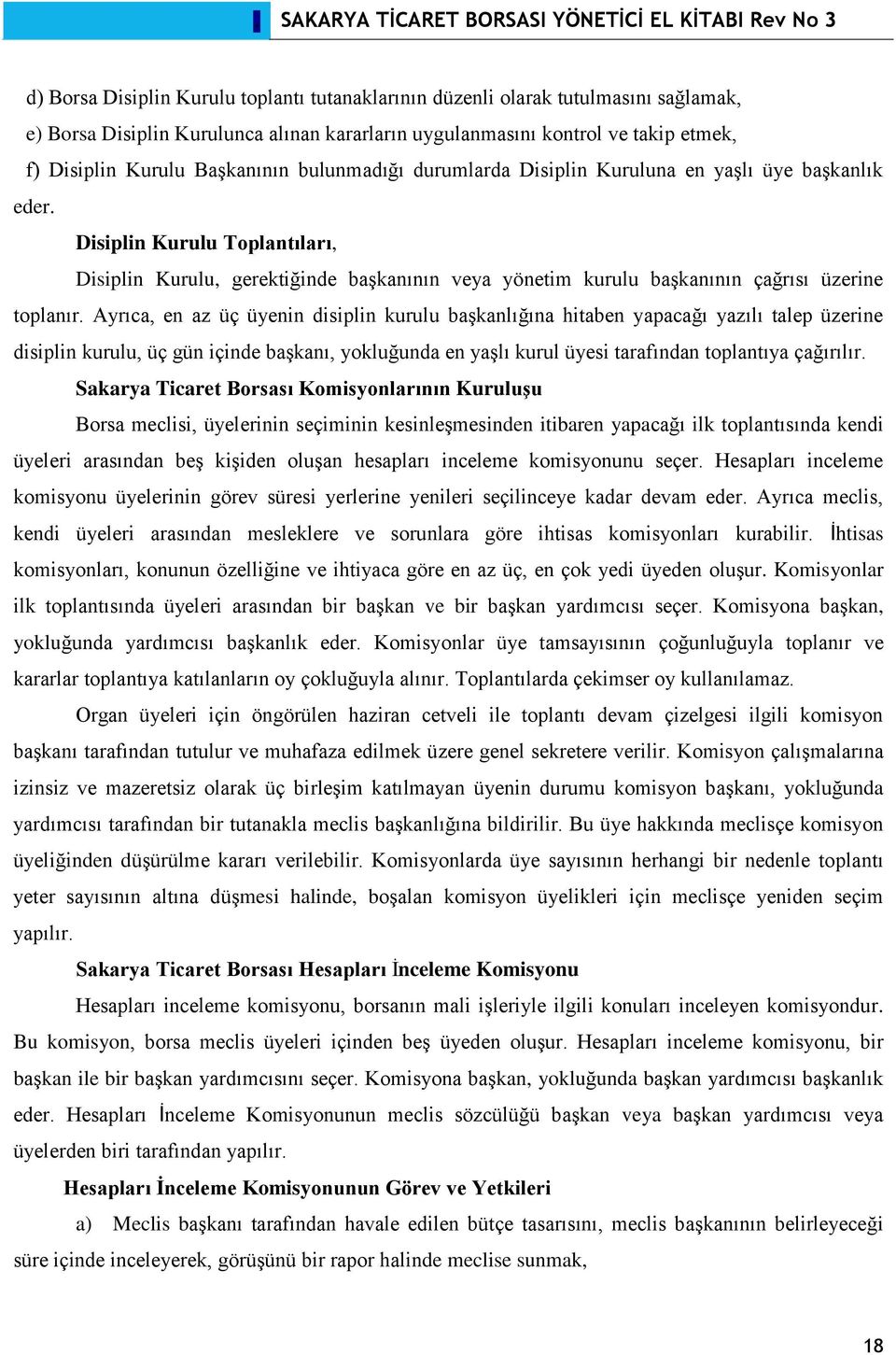 SAKARYA TİCARET BORSASI YÖNETİCİ EL KİTABI Rev No 3

d) Borsa Disiplin Kurulu toplantı tutanaklarının düzenli olarak tutulmasını sağlamak,

e) Borsa Disiplin Kurulunca alınan kararların uygulanmasını kontrol ve takip etmek,

f) Disiplin Kurulu Başkanının bulunmadığı durumlarda Disiplin Kuruluna en yaşlı üye başkanlık eder.

Disiplin Kurulu Toplantıları,

Disiplin Kurulu, gerektiğinde başkanının veya yönetim kurulu başkanının çağrısı üzerine toplanır. Ayrıca, en az üç üyenin disiplin kurulu başkanlığına hitaben yapacağı yazılı talep üzerine disiplin kurulu, üç gün içinde başkanı, yokluğunda en yaşlı kurul üyesi tarafından toplantıya çağırılır.

Sakarya Ticaret Borsası Komisyonlarının Kuruluşu

Borsa meclisi, üyelerinin seçiminin kesinleşmesinden itibaren yapacağı ilk toplantısında kendi üyeleri arasından beş kişiden oluşan hesapları inceleme komisyonunu seçer. Hesapları inceleme komisyonu üyelerinin görev süresi yerlerine yenileri seçilinceye kadar devam eder. Ayrıca meclis, kendi üyeleri arasından mesleklere ve sorunlara göre ihtisas komisyonları kurabilir. İhtisas komisyonları, konunun özelliğine ve ihtiyaca göre en az üç, en çok yedi üyeden oluşur. Komisyonlar ilk toplantısında üyeleri arasından bir başkan ve bir başkan yardımcısı seçer. Komisyona başkan, yokluğunda yardımcısı başkanlık eder. Komisyonlar üye tamsayısının çoğunluğuyla toplanır ve kararlar toplantıya katılanların oy çokluğuyla alınır. Toplantılarda çekimser oy kullanılamaz.

Organ üyeleri için öngörülen haziran cetveli ile toplantı devam çizelgesi ilgili komisyon başkanı tarafından tutulur ve muhafaza edilmek üzere genel sekretere verilir. Komisyon çalışmalarına izinsiz ve mazeretsiz olarak üç birleşim katılmayan üyenin durumu komisyon başkanı, yokluğunda yardımcısı tarafından bir tutanakla meclis başkanlığına bildirilir. Bu üye hakkında meclisçe komisyon üyeliğinden düşürülme kararı verilebilir. Komisyonlarda üye sayısının herhangi bir nedenle toplantı yeter sayısının altına düşmesi halinde, boşalan komisyon üyelikleri için meclisçe yeniden seçim yapılır.

Sakarya Ticaret Borsası Hesapları İnceleme Komisyonu

Hesapları inceleme komisyonu, borsanın mali işleriyle ilgili konuları inceleyen komisyondur. Bu komisyon, borsa meclis üyeleri içinden beş üyeden oluşur. Hesapları inceleme komisyonu, bir başkan ile bir başkan yardımcısını seçer. Komisyona başkan, yokluğunda başkan yardımcısı başkanlık eder. Hesapları İnceleme Komisyonunun meclis sözcülüğü başkan veya başkan yardımcısı veya üyelerden biri tarafından yapılır.

Hesapları İnceleme Komisyonunun Görev ve Yetkileri

a) Meclis başkanı tarafından havale edilen bütçe tasarısını, meclis başkanının belirleyeceği süre içinde inceleyerek, görüşünü bir rapor halinde meclise sunmak,

18